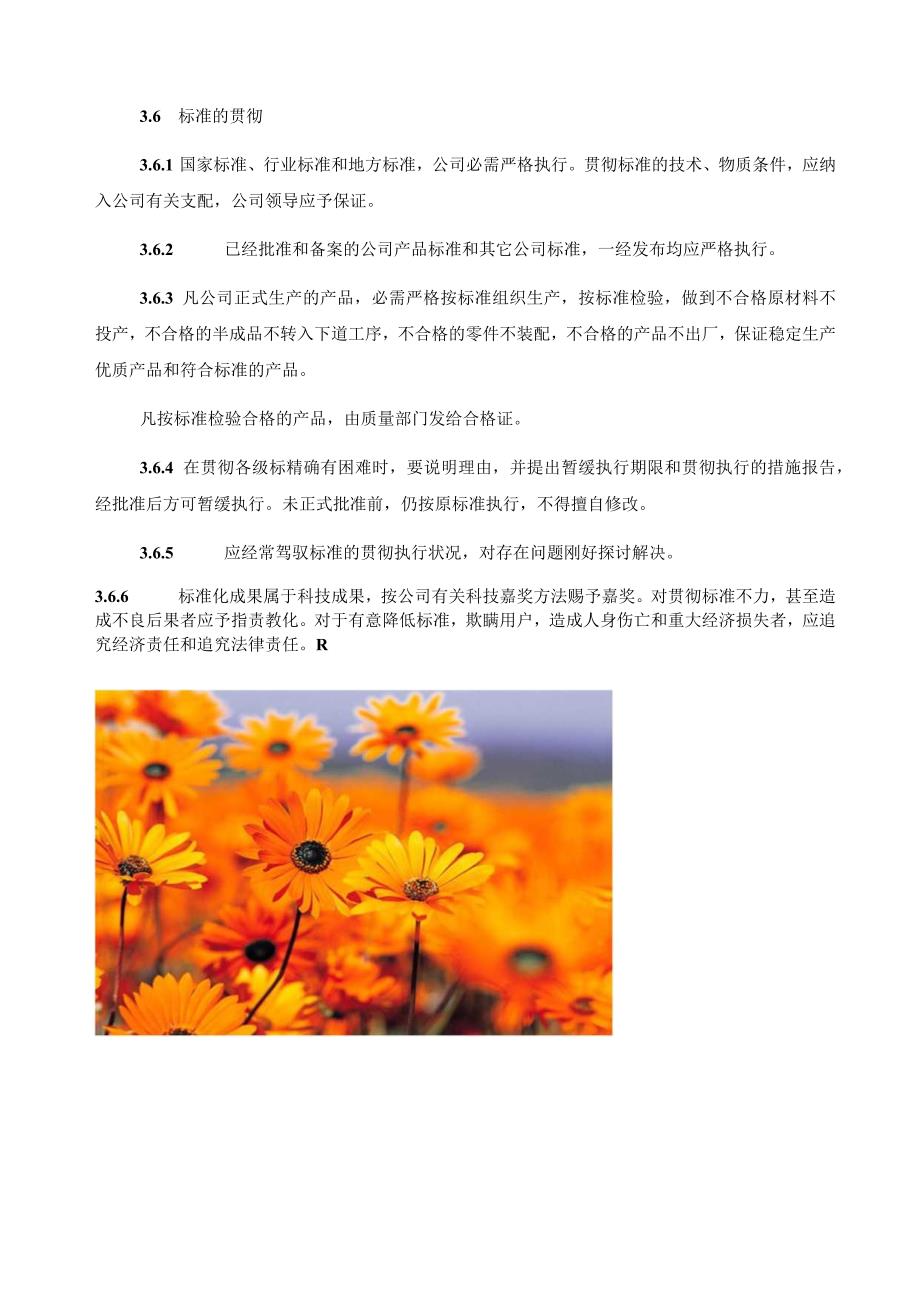 3.6 标准的贯彻

3.6.1 国家标准、行业标准和地方标准，公司必需严格执行。贯彻标准的技术、物质条件，应纳入公司有关支配，公司领导应予保证。

3.6.2 已经批准和备案的公司产品标准和其它公司标准，一经发布均应严格执行。

3.6.3 凡公司正式生产的产品，必需严格按标准组织生产，按标准检验，做到不合格原材料不投产，不合格的半成品不转入下道工序，不合格的零件不装配，不合格的产品不出厂，保证稳定生产优质产品和符合标准的产品。

凡按标准检验合格的产品，由质量部门发给合格证。

3.6.4 在贯彻各级标精确有困难时，要说明理由，并提出暂缓执行期限和贯彻执行的措施报告，经批准后方可暂缓执行。未正式批准前，仍按原标准执行，不得擅自修改。

3.6.5 应经常驾驭标准的贯彻执行状况，对存在问题刚好探讨解决。

3.6.6 标准化成果属于科技成果，按公司有关科技嘉奖方法赐予嘉奖。对贯彻标准不力，甚至造成不良后果者应予指责教化。对于有意降低标准，欺瞒用户，造成人身伤亡和重大经济损失者，应追究经济责任和追究法律责任。R